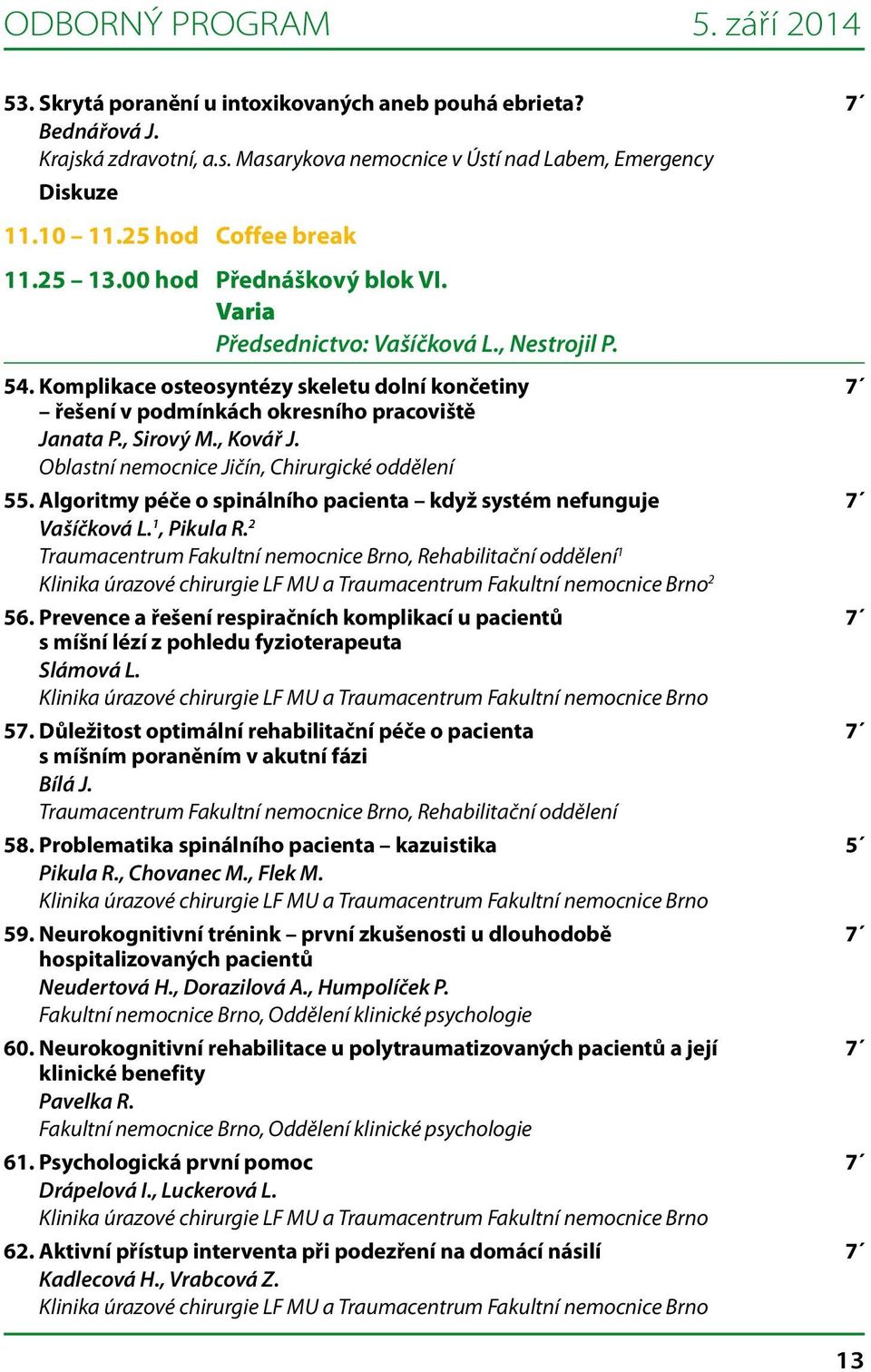 ODBORNÝ PROGRAM 5. září 2014

53. Skrytá poranění u intoxikovaných aneb pouhá ebrieta? 7´
Bednářová J.
Krajská zdravotní, a.s. Masarykova nemocnice v Ústí nad Labem, Emergency
Diskuze

11.10 – 11.25 hod Coffee break

11.25 – 13.00 hod Přednáškový blok VI.
Varia
Předsednictvo: Vašíčková L., Nestrojil P.

54. Komplikace osteosyntézy skeletu dolní končetiny – řešení v podmínkách okresního pracoviště 7´
Janata P., Sirový M., Kovář J.
Oblastní nemocnice Jičín, Chirurgické oddělení

55. Algoritmy péče o spinálního pacienta – když systém nefunguje 7´
Vašíčková L.$^1$, Pikula R.$^2$
Traumacentrum Fakultní nemocnice Brno, Rehabilitační oddělení$^1$
Klinika úrazové chirurgie LF MU a Traumacentrum Fakultní nemocnice Brno$^2$

56. Prevence a řešení respiračních komplikací u pacientů s míšní lézí z pohledu fyzioterapeuta 7´
Slámová L.
Klinika úrazové chirurgie LF MU a Traumacentrum Fakultní nemocnice Brno

57. Důležitost optimální rehabilitační péče o pacienta s míšním poraněním v akutní fázi 7´
Bílá J.
Traumacentrum Fakultní nemocnice Brno, Rehabilitační oddělení

58. Problematika spinálního pacienta – kazuistika 5´
Pikula R., Chovanec M., Flek M.
Klinika úrazové chirurgie LF MU a Traumacentrum Fakultní nemocnice Brno

59. Neurokognitivní trénink – první zkušenosti u dlouhodobě hospitalizovaných pacientů 7´
Neudertová H., Dorazilová A., Humpolíček P.
Fakultní nemocnice Brno, Oddělení klinické psychologie

60. Neurokognitivní rehabilitace u polytraumatizovaných pacientů a její klinické benefity 7´
Pavelka R.
Fakultní nemocnice Brno, Oddělení klinické psychologie

61. Psychologická první pomoc 7´
Drápelová I., Luckerová L.
Klinika úrazové chirurgie LF MU a Traumacentrum Fakultní nemocnice Brno

62. Aktivní přístup interventa při podezření na domácí násilí 7´
Kadlecová H., Vrabcová Z.
Klinika úrazové chirurgie LF MU a Traumacentrum Fakultní nemocnice Brno

13